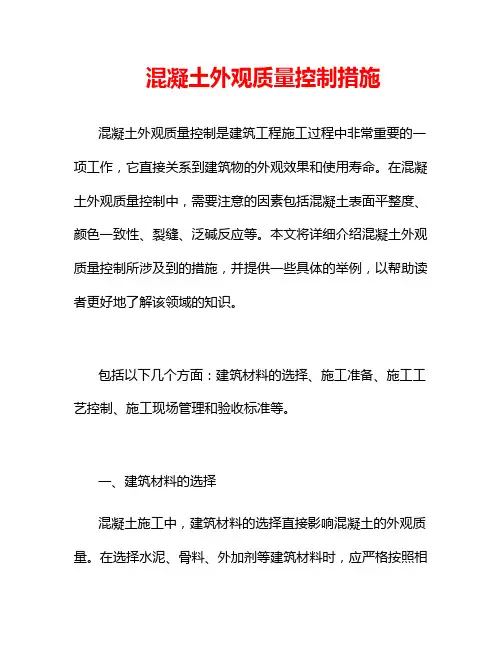 混凝土外观质量控制措施

混凝土外观质量控制是建筑工程施工过程中非常重要的一项工作，它直接关系到建筑物的外观效果和使用寿命。在混凝土外观质量控制中，需要注意的因素包括混凝土表面平整度、颜色一致性、裂缝、泛碱反应等。本文将详细介绍混凝土外观质量控制所涉及到的措施，并提供一些具体的举例，以帮助读者更好地了解该领域的知识。

包括以下几个方面：建筑材料的选择、施工准备、施工工艺控制、施工现场管理和验收标准等。

一、建筑材料的选择

混凝土施工中，建筑材料的选择直接影响混凝土的外观质量。在选择水泥、骨料、外加剂等建筑材料时，应严格按照相